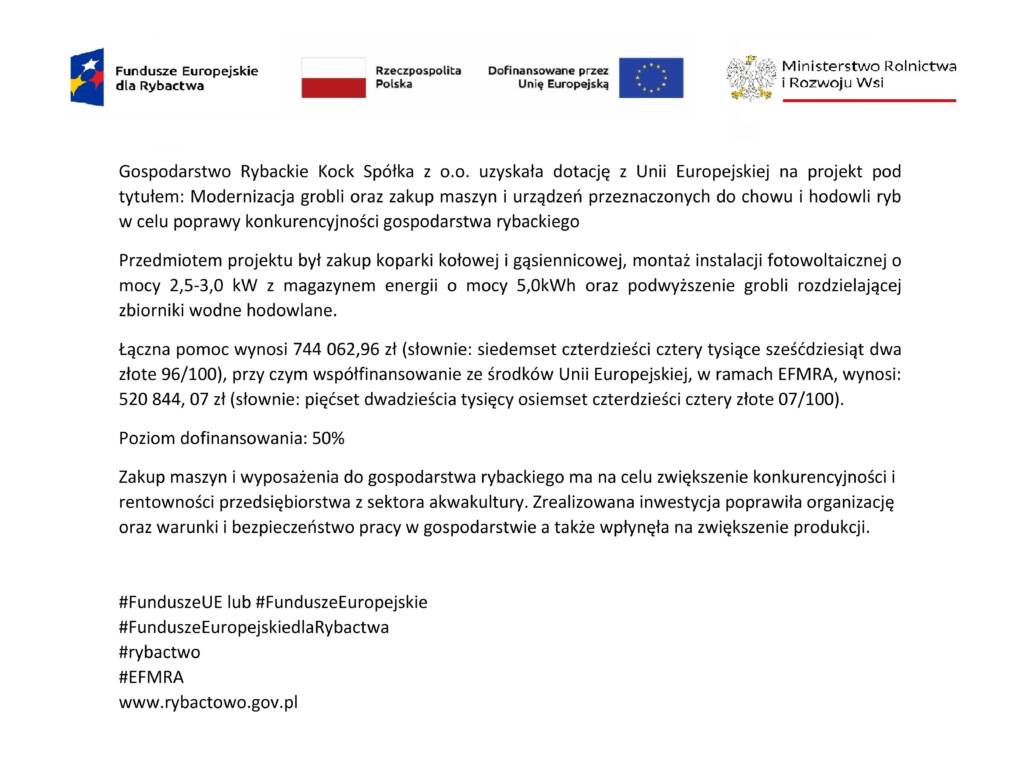 Fundusze Europejskie dla Rybactwa

Rzeczpospolita Polska

Dofinansowane przez Unię Europejską

Ministerstwo Rolnictwa i Rozwoju Wsi

Gospodarstwo Rybackie Kock Spółka z o.o. uzyskała dotację z Unii Europejskiej na projekt pod tytułem: Modernizacja grobli oraz zakup maszyn i urządzeń przeznaczonych do chowu i hodowli ryb w celu poprawy konkurencyjności gospodarstwa rybackiego

Przedmiotem projektu był zakup koparki kołowej i gąsiennicowej, montaż instalacji fotowoltaicznej o mocy 2,5-3,0 kW z magazynem energii o mocy 5,0kWh oraz podwyższenie grobli rozdzielającej zbiorniki wodne hodowlane.

Łączna pomoc wynosi 744 062,96 zł (słownie: siedemset czterdzieści cztery tysiące sześćdziesiąt dwa złote 96/100), przy czym współfinansowanie ze środków Unii Europejskiej, w ramach EFMRA, wynosi: 520 844, 07 zł (słownie: pięćset dwadzieścia tysięcy osiemset czterdzieści cztery złote 07/100).

Poziom dofinansowania: 50%

Zakup maszyn i wyposażenia do gospodarstwa rybackiego ma na celu zwiększenie konkurencyjności i rentowności przedsiębiorstwa z sektora akwakultury. Zrealizowana inwestycja poprawiła organizację oraz warunki i bezpieczeństwo pracy w gospodarstwie a także wpłynęła na zwiększenie produkcji.

#FunduszeUE lub #FunduszeEuropejskie
#FunduszeEuropejskiedlaRybactwa
#rybactwo
#EFMRA
www.rybactowo.gov.pl